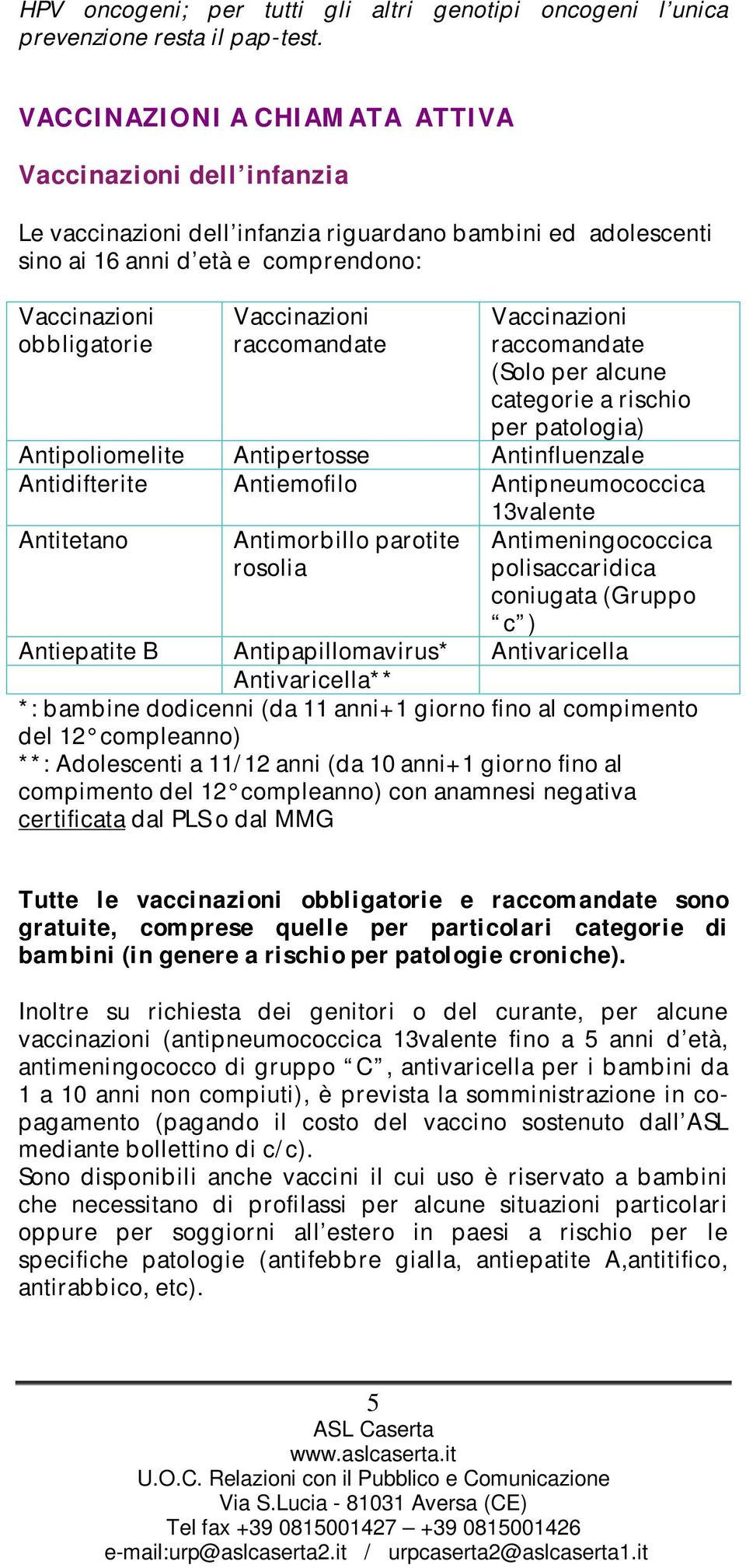 HPV oncogeni; per tutti gli altri genotipi oncogeni l'unica prevenzione resta il pap-test.

VACCINAZIONI A CHIAMATA ATTIVA

Vaccinazioni dell'infanzia

Le vaccinazioni dell'infanzia riguardano bambini ed adolescenti sino ai 16 anni d'età e comprendono:

| Vaccinazioni obbligatorie | Vaccinazioni raccomandate | Vaccinazioni raccomandate (Solo per alcune categorie a rischio per patologia) |
|---|---|---|
| Antipoliomelite | Antipertosse | Antinfluenzale |
| Antidifterite | Antiemofilo | Antipneumococcica 13valente |
| Antitetano | Antimorbillo parotite rosolia | Antimeningococcica polisaccaridica coniugata (Gruppo "c") |
| Antiepatite B | Antipapillomavirus* | Antivaricella |
| | Antivaricella** | |

*: bambine dodicenni (da 11 anni+1 giorno fino al compimento del 12° compleanno)
**: Adolescenti a 11/12 anni (da 10 anni+1 giorno fino al compimento del 12° compleanno) con anamnesi negativa certificata dal PLS o dal MMG

Tutte le vaccinazioni obbligatorie e raccomandate sono gratuite, comprese quelle per particolari categorie di bambini (in genere a rischio per patologie croniche).

Inoltre su richiesta dei genitori o del curante, per alcune vaccinazioni (antipneumococcica 13valente fino a 5 anni d'età, antimeningococco di gruppo "C", antivaricella per i bambini da 1 a 10 anni non compiuti), è prevista la somministrazione in co-pagamento (pagando il costo del vaccino sostenuto dall'ASL mediante bollettino di c/c).
Sono disponibili anche vaccini il cui uso è riservato a bambini che necessitano di profilassi per alcune situazioni particolari oppure per soggiorni all'estero in paesi a rischio per le specifiche patologie (antifebbre gialla, antiepatite A,antitifico, antirabbico, etc).

5
ASL Caserta
www.aslcaserta.it
U.O.C. Relazioni con il Pubblico e Comunicazione
Via S.Lucia - 81031 Aversa (CE)
Tel fax +39 0815001427 – +39 0815001426
e-mail:urp@aslcaserta2.it / urpcaserta2@aslcaserta1.it